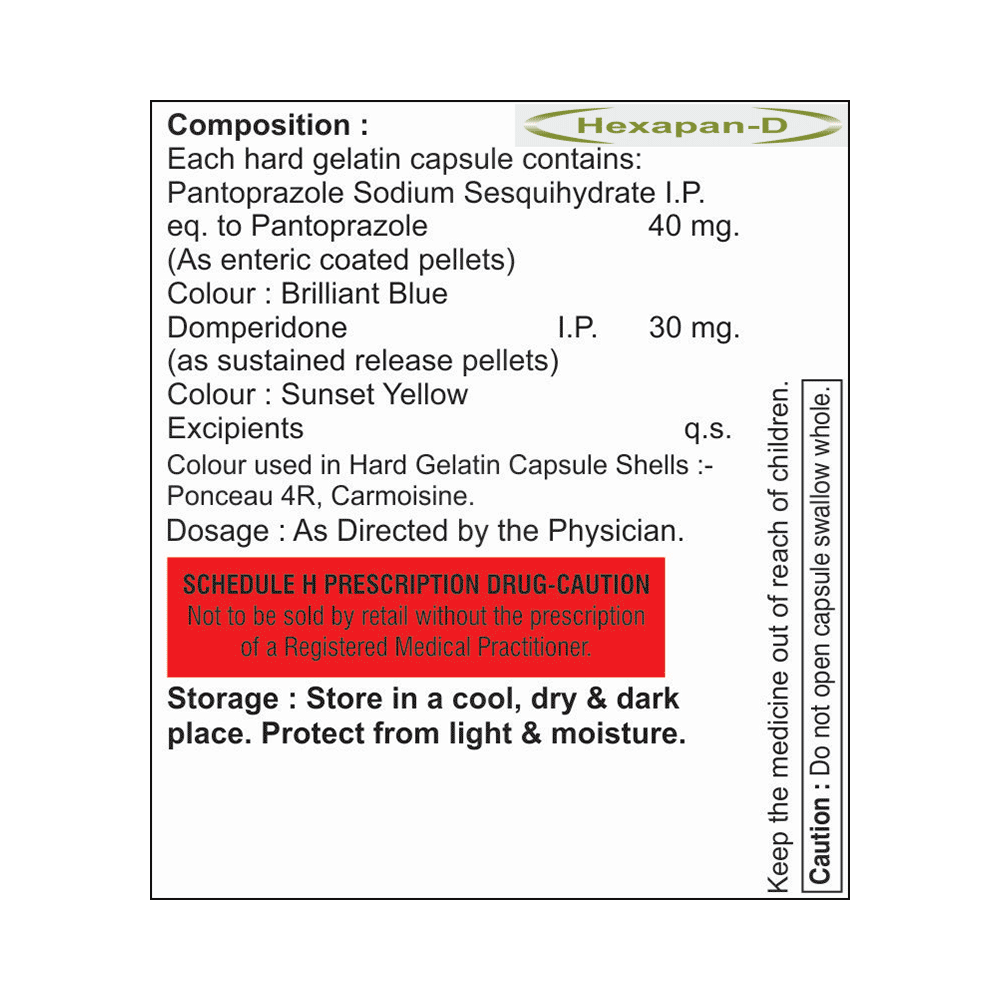 Composition :

Hexapan-D

Each hard gelatin capsule contains:
Pantoprazole Sodium Sesquihydrate I.P.
eq. to Pantoprazole 40 mg.
(As enteric coated pellets)
Colour : Brilliant Blue
Domperidone I.P. 30 mg.
(as sustained release pellets)
Colour : Sunset Yellow
Excipients q.s.
Colour used in Hard Gelatin Capsule Shells :-
Ponceau 4R, Carmoisine.
Dosage : As Directed by the Physician.

SCHEDULE H PRESCRIPTION DRUG-CAUTION
Not to be sold by retail without the prescription of a Registered Medical Practitioner.

Storage : Store in a cool, dry & dark place. Protect from light & moisture.

Keep the medicine out of reach of children.

Caution : Do not open capsule swallow whole.